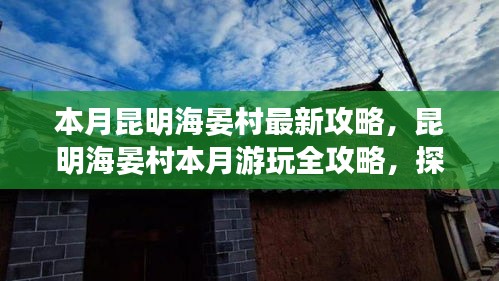 本月昆明海晏村最新攻略，昆明海晏村本月游玩全攻略，探